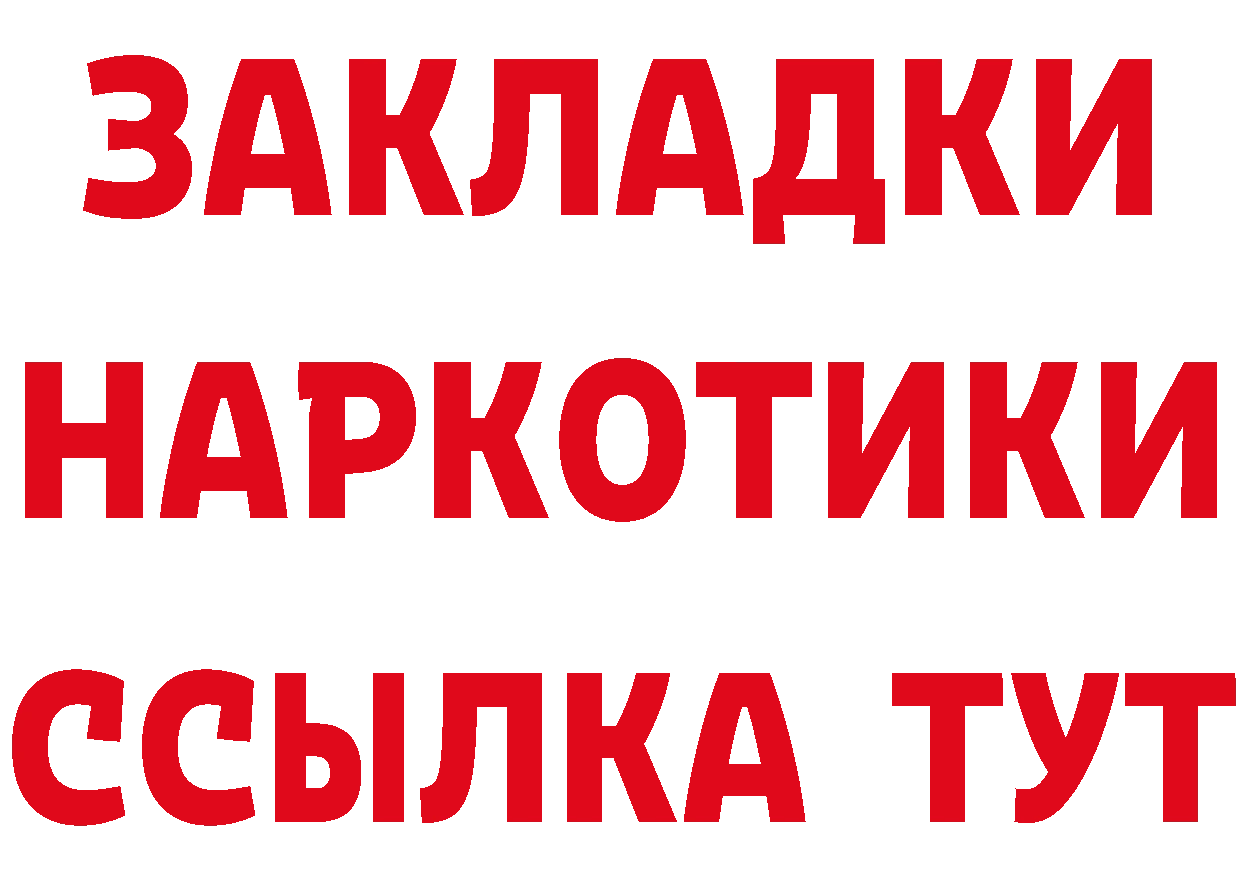 ЗАКЛАДКИ НАРКОТИКИ ССЫЛКА ТУТ